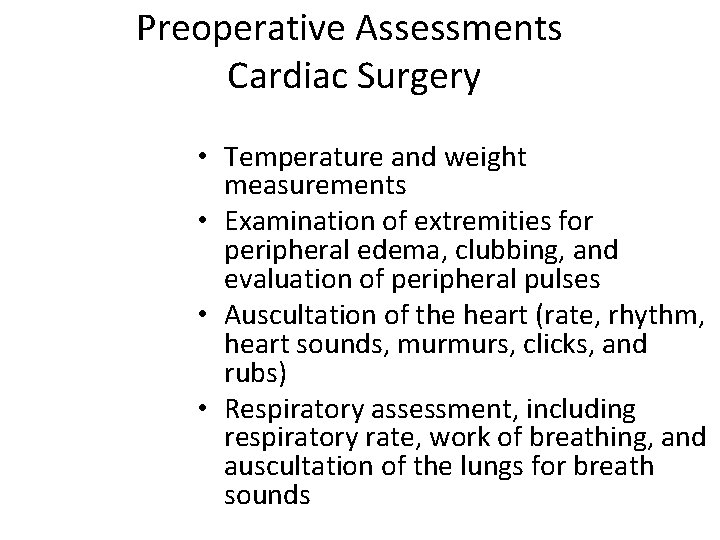 Preoperative Assessments
Cardiac Surgery

• Temperature and weight measurements
• Examination of extremities for peripheral edema, clubbing, and evaluation of peripheral pulses
• Auscultation of the heart (rate, rhythm, heart sounds, murmurs, clicks, and rubs)
• Respiratory assessment, including respiratory rate, work of breathing, and auscultation of the lungs for breath sounds